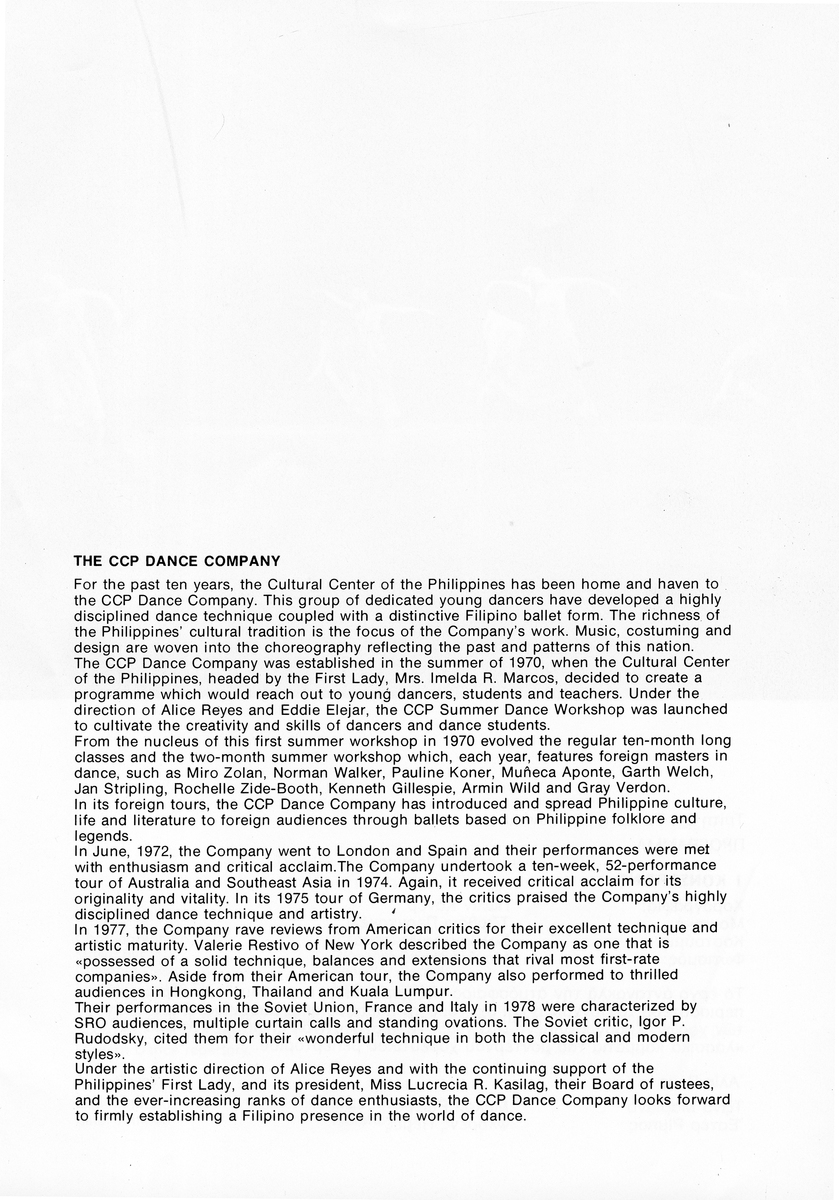 THE CCP DANCE COMPANY

For the past ten years, the Cultural Center of the Philippines has been home and haven to the CCP Dance Company. This group of dedicated young dancers have developed a highly disciplined dance technique coupled with a distinctive Filipino ballet form. The richness of the Philippines' cultural tradition is the focus of the Company's work. Music, costuming and design are woven into the choreography reflecting the past and patterns of this nation.
The CCP Dance Company was established in the summer of 1970, when the Cultural Center of the Philippines, headed by the First Lady, Mrs. Imelda R. Marcos, decided to create a programme which would reach out to young dancers, students and teachers. Under the direction of Alice Reyes and Eddie Elejar, the CCP Summer Dance Workshop was launched to cultivate the creativity and skills of dancers and dance students.
From the nucleus of this first summer workshop in 1970 evolved the regular ten-month long classes and the two-month summer workshop which, each year, features foreign masters in dance, such as Miro Zolan, Norman Walker, Pauline Koner, Muñeca Aponte, Garth Welch, Jan Stripling, Rochelle Zide-Booth, Kenneth Gillespie, Armin Wild and Gray Verdon.
In its foreign tours, the CCP Dance Company has introduced and spread Philippine culture, life and literature to foreign audiences through ballets based on Philippine folklore and legends.
In June, 1972, the Company went to London and Spain and their performances were met with enthusiasm and critical acclaim.The Company undertook a ten-week, 52-performance tour of Australia and Southeast Asia in 1974. Again, it received critical acclaim for its originality and vitality. In its 1975 tour of Germany, the critics praised the Company's highly disciplined dance technique and artistry.
In 1977, the Company rave reviews from American critics for their excellent technique and artistic maturity. Valerie Restivo of New York described the Company as one that is «possessed of a solid technique, balances and extensions that rival most first-rate companies». Aside from their American tour, the Company also performed to thrilled audiences in Hongkong, Thailand and Kuala Lumpur.
Their performances in the Soviet Union, France and Italy in 1978 were characterized by SRO audiences, multiple curtain calls and standing ovations. The Soviet critic, Igor P. Rudodsky, cited them for their «wonderful technique in both the classical and modern styles».
Under the artistic direction of Alice Reyes and with the continuing support of the Philippines' First Lady, and its president, Miss Lucrecia R. Kasilag, their Board of rustees, and the ever-increasing ranks of dance enthusiasts, the CCP Dance Company looks forward to firmly establishing a Filipino presence in the world of dance.